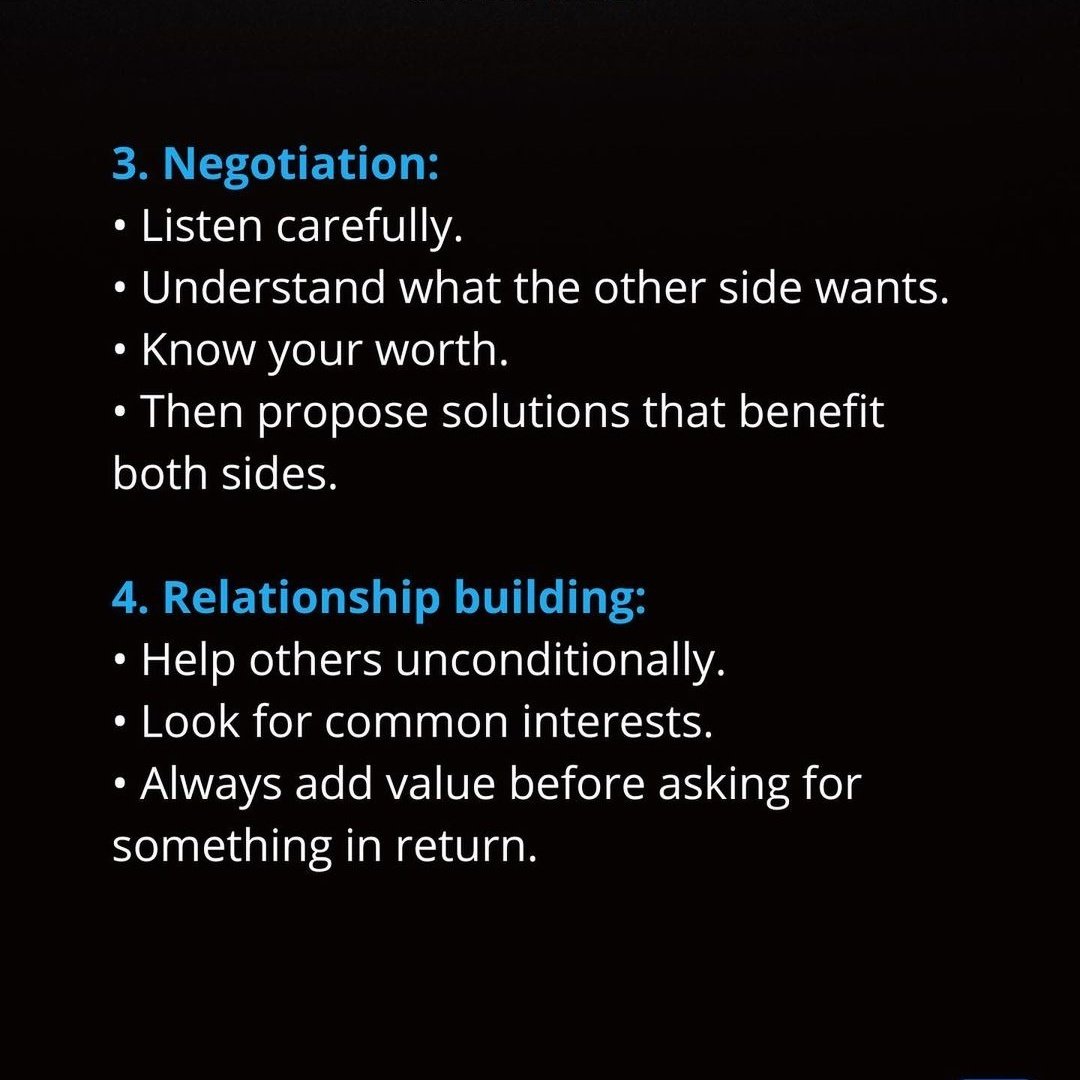 3. Negotiation:
• Listen carefully.
• Understand what the other side wants.
• Know your worth.
• Then propose solutions that benefit both sides.

4. Relationship building:
• Help others unconditionally.
• Look for common interests.
• Always add value before asking for something in return.